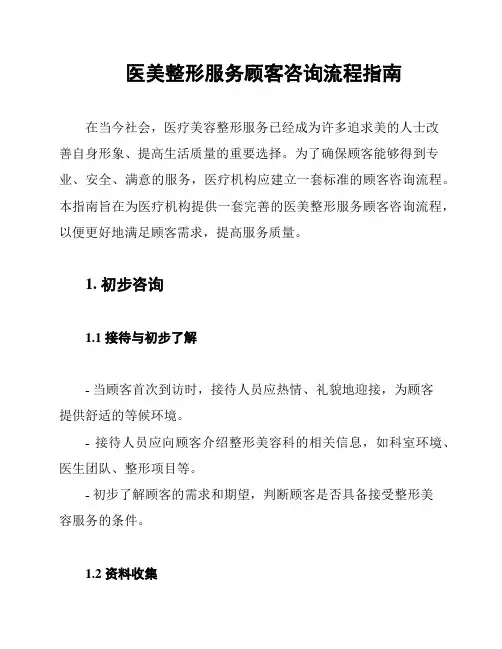 医美整形服务顾客咨询流程指南

在当今社会，医疗美容整形服务已经成为许多追求美的人士改善自身形象、提高生活质量的重要选择。为了确保顾客能够得到专业、安全、满意的服务，医疗机构应建立一套标准的顾客咨询流程。本指南旨在为医疗机构提供一套完善的医美整形服务顾客咨询流程，以便更好地满足顾客需求，提高服务质量。

1. 初步咨询

1.1 接待与初步了解

- 当顾客首次到访时，接待人员应热情、礼貌地迎接，为顾客提供舒适的等候环境。

- 接待人员应向顾客介绍整形美容科的相关信息，如科室环境、医生团队、整形项目等。

- 初步了解顾客的需求和期望，判断顾客是否具备接受整形美容服务的条件。

1.2 资料收集